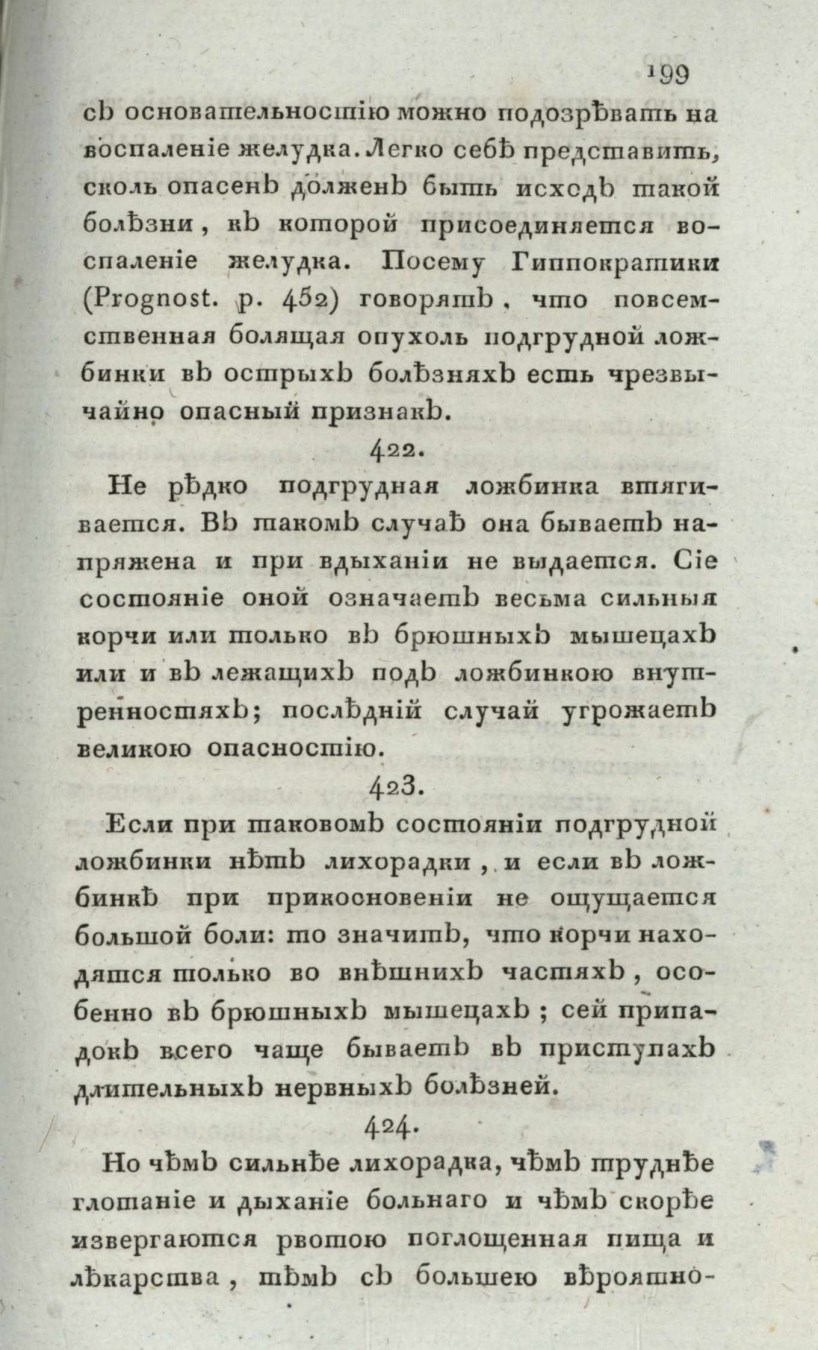 199

съ основательностію можно подозрѣвать на воспаленіе желудка. Легко себѣ представить, сколь опасенъ долженъ быть исходъ такой болѣзни, къ которой присоединяется воспаленіе желудка. Посему Гиппократики (Prognost. p. 452) говорятъ, что повсемственная болящая опухоль подгрудной ложбинки въ острыхъ болѣзняхъ есть чрезвычайно опасный признакъ.

422.

Не рѣдко подгрудная ложбинка втягивается. Въ такомъ случаѣ она бываетъ напряжена и при вдыханіи не выдается. Сіе состояніе оной означаетъ весьма сильныя корчи или только въ брюшныхъ мышецахъ или и въ лежащихъ подъ ложбинкою внутренностяхъ; послѣдній случай угрожаетъ великою опасностію.

423.

Если при таковомъ состояніи подгрудной ложбинки нѣтъ лихорадки, и если въ ложбинкѣ при прикосновеніи не ощущается большой боли: то значитъ, что корчи находятся только во внѣшнихъ частяхъ, особенно въ брюшныхъ мышецахъ; сей припадокъ всего чаще бываетъ въ приступахъ длительныхъ нервныхъ болѣзней.

424.

Но чѣмъ сильнѣе лихорадка, чѣмъ труднѣе глотаніе и дыханіе больнаго и чѣмъ скорѣе извергаются рвотою поглощенная пища и лѣкарства, тѣмъ съ большею вѣроятно-